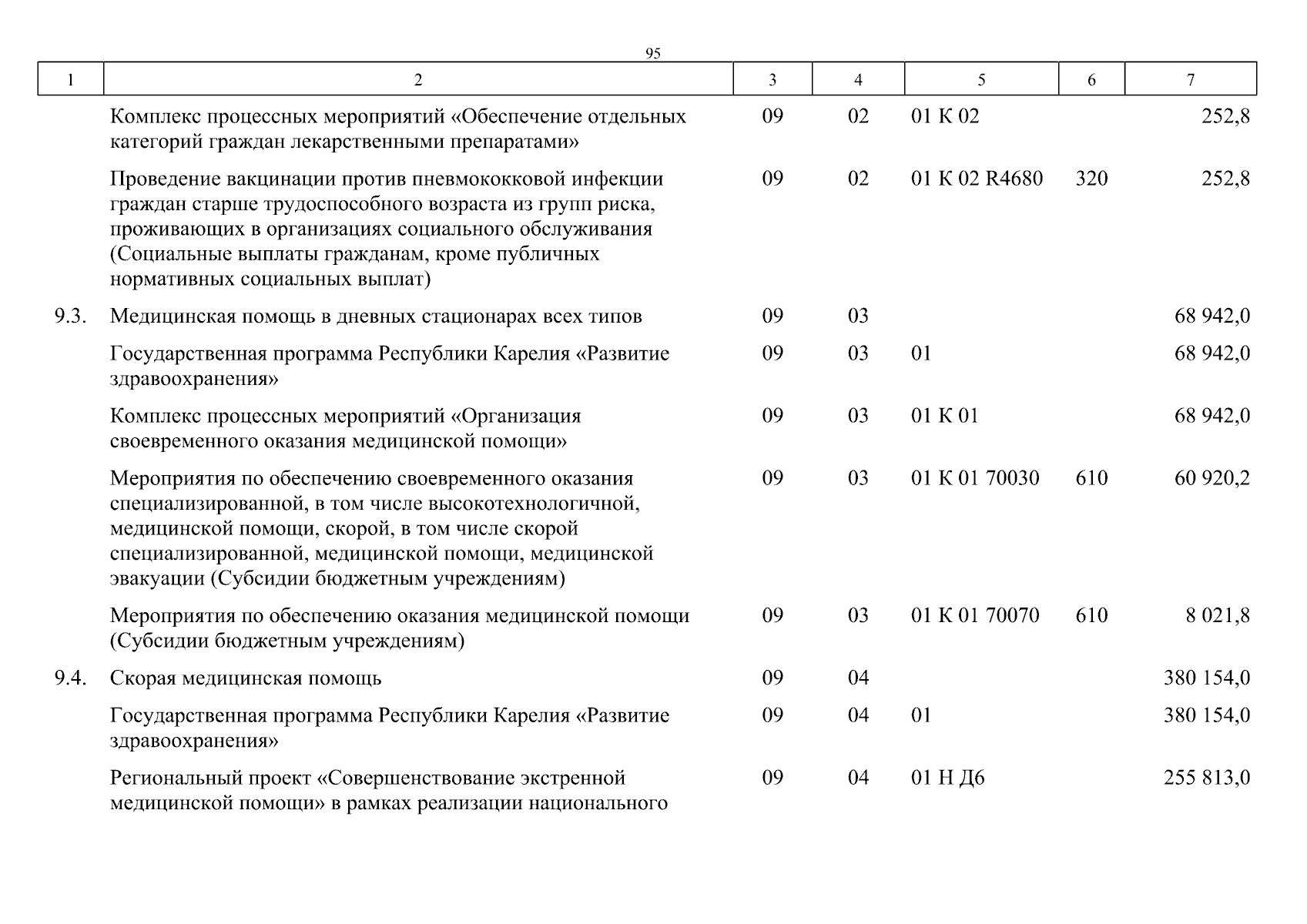 95

| 1 | 2 | 3 | 4 | 5 | 6 | 7 |
|---|---|---|---|---|---|---|
| | Комплекс процессных мероприятий «Обеспечение отдельных категорий граждан лекарственными препаратами» | 09 | 02 | 01 К 02 | | 252,8 |
| | Проведение вакцинации против пневмококковой инфекции граждан старше трудоспособного возраста из групп риска, проживающих в организациях социального обслуживания (Социальные выплаты гражданам, кроме публичных нормативных социальных выплат) | 09 | 02 | 01 К 02 R4680 | 320 | 252,8 |
| 9.3. | Медицинская помощь в дневных стационарах всех типов | 09 | 03 | | | 68 942,0 |
| | Государственная программа Республики Карелия «Развитие здравоохранения» | 09 | 03 | 01 | | 68 942,0 |
| | Комплекс процессных мероприятий «Организация своевременного оказания медицинской помощи» | 09 | 03 | 01 К 01 | | 68 942,0 |
| | Мероприятия по обеспечению своевременного оказания специализированной, в том числе высокотехнологичной, медицинской помощи, скорой, в том числе скорой специализированной, медицинской помощи, медицинской эвакуации (Субсидии бюджетным учреждениям) | 09 | 03 | 01 К 01 70030 | 610 | 60 920,2 |
| | Мероприятия по обеспечению оказания медицинской помощи (Субсидии бюджетным учреждениям) | 09 | 03 | 01 К 01 70070 | 610 | 8 021,8 |
| 9.4. | Скорая медицинская помощь | 09 | 04 | | | 380 154,0 |
| | Государственная программа Республики Карелия «Развитие здравоохранения» | 09 | 04 | 01 | | 380 154,0 |
| | Региональный проект «Совершенствование экстренной медицинской помощи» в рамках реализации национального | 09 | 04 | 01 Н Д6 | | 255 813,0 |